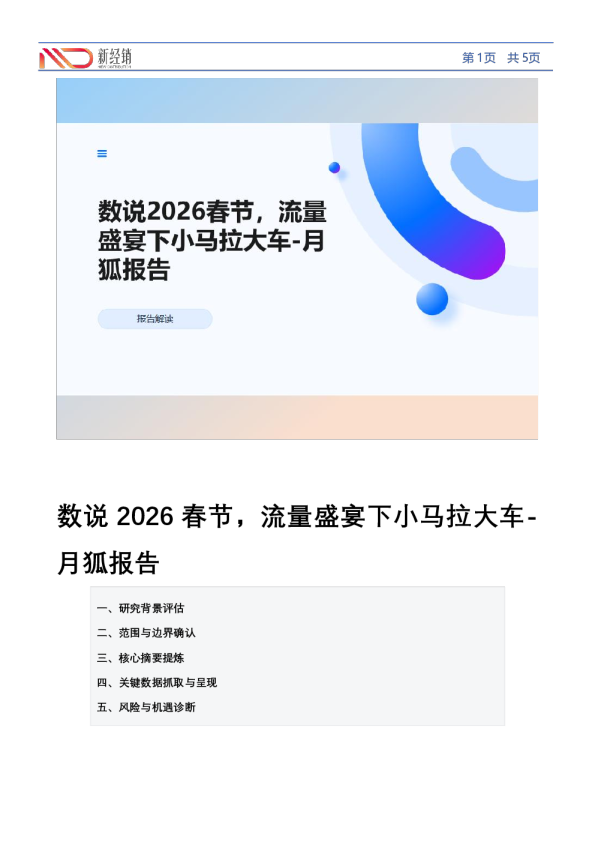 新经销

第1页 共5页

数说2026春节，流量盛宴下小马拉大车-月狐报告

报告解读

数说 2026 春节，流量盛宴下小马拉大车-月狐报告

一、研究背景评估

二、范围与边界确认

三、核心摘要提炼

四、关键数据抓取与呈现

五、风险与机遇诊断